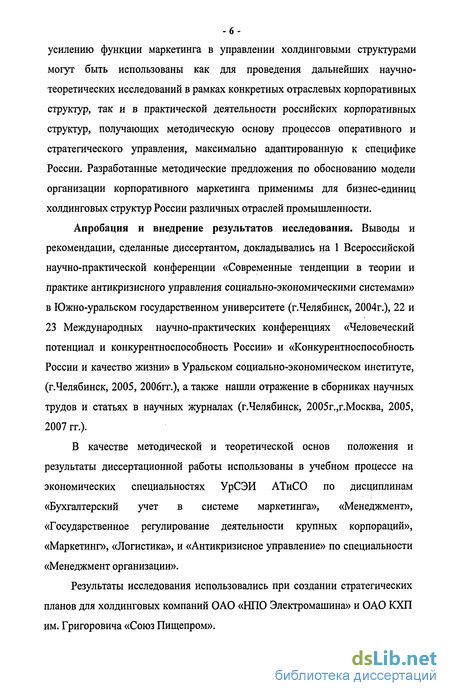 - 6 -

усилению функции маркетинга в управлении холдинговыми структурами могут быть использованы как для проведения дальнейших научно-теоретических исследований в рамках конкретных отраслевых корпоративных структур, так и в практической деятельности российских корпоративных структур, получающих методическую основу процессов оперативного и стратегического управления, максимально адаптированную к специфике России. Разработанные методические предложения по обоснованию модели организации корпоративного маркетинга применимы для бизнес-единиц холдинговых структур России различных отраслей промышленности.

Апробация и внедрение результатов исследования. Выводы и рекомендации, сделанные диссертантом, докладывались на 1 Всероссийской научно-практической конференции «Современные тенденции в теории и практике антикризисного управления социально-экономическими системами» в Южно-уральском государственном университете (г.Челябинск, 2004г.), 22 и 23 Международных научно-практических конференциях «Человеческий потенциал и конкурентноспособность России» и «Конкурентноспособность России и качество жизни» в Уральском социально-экономическом институте, (г.Челябинск, 2005, 2006гг.), а также нашли отражение в сборниках научных трудов и статьях в научных журналах (г.Челябинск, 2005г.,г.Москва, 2005, 2007 гг.).

В качестве методической и теоретической основ положения и результаты диссертационной работы использованы в учебном процессе на экономических специальностях УрСЭИ АТиСО по дисциплинам «Бухгалтерский учет в системе маркетинга», «Менеджмент», «Государственное регулирование деятельности крупных корпораций», «Маркетинг», «Логистика», и «Антикризисное управление» по специальности «Менеджмент организации».

Результаты исследования использовались при создании стратегических планов для холдинговых компаний ОАО «НПО Электромашина» и ОАО КХП им. Григоровича «Союз Пищепром».

dsLib.net
библиотека диссертаций